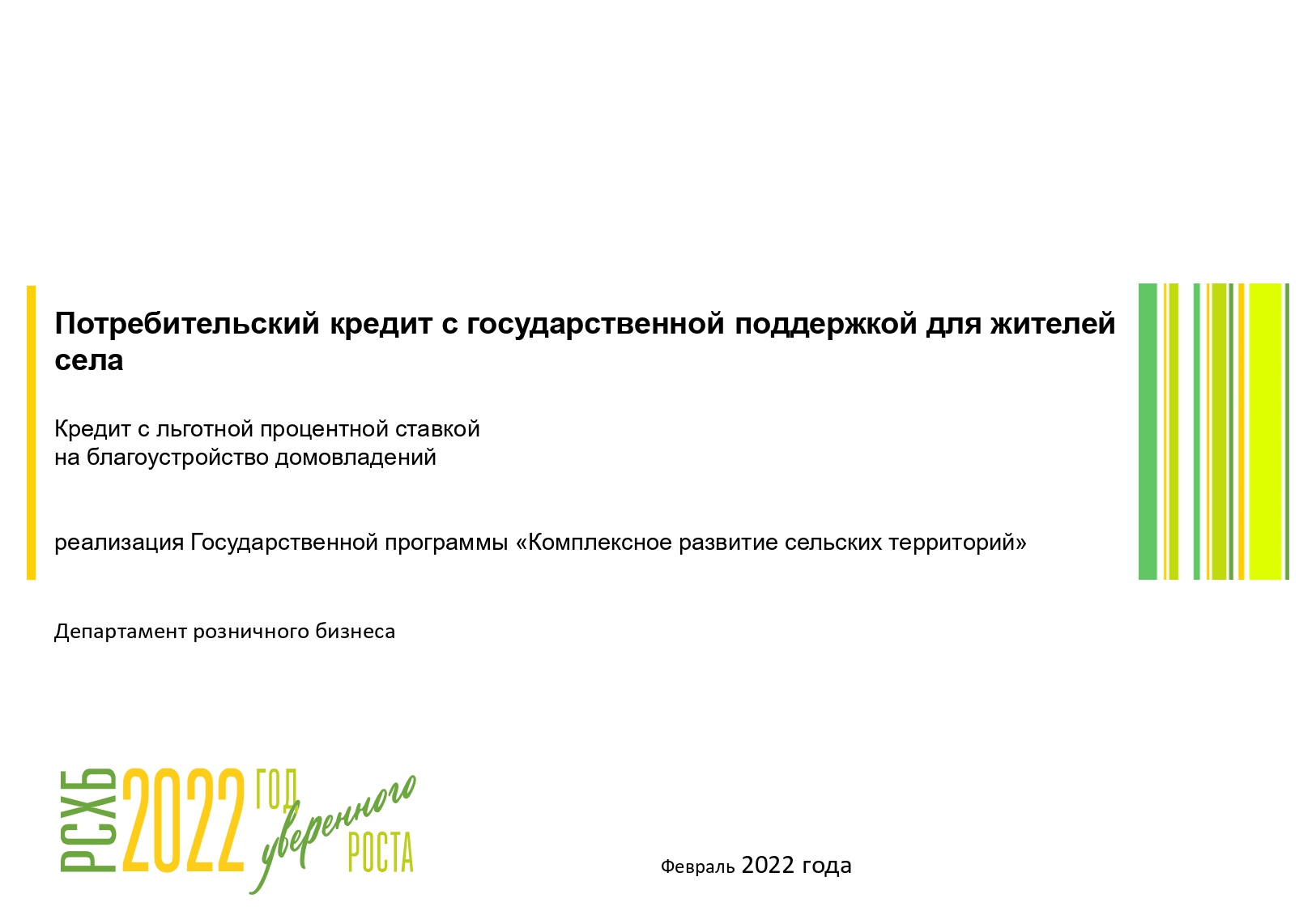 Потребительский кредит с государственной поддержкой для жителей села

Кредит с льготной процентной ставкой
на благоустройство домовладений

реализация Государственной программы «Комплексное развитие сельских территорий»

Департамент розничного бизнеса

РСХБ 2022 ГОД уверенного РОСТА

Февраль 2022 года